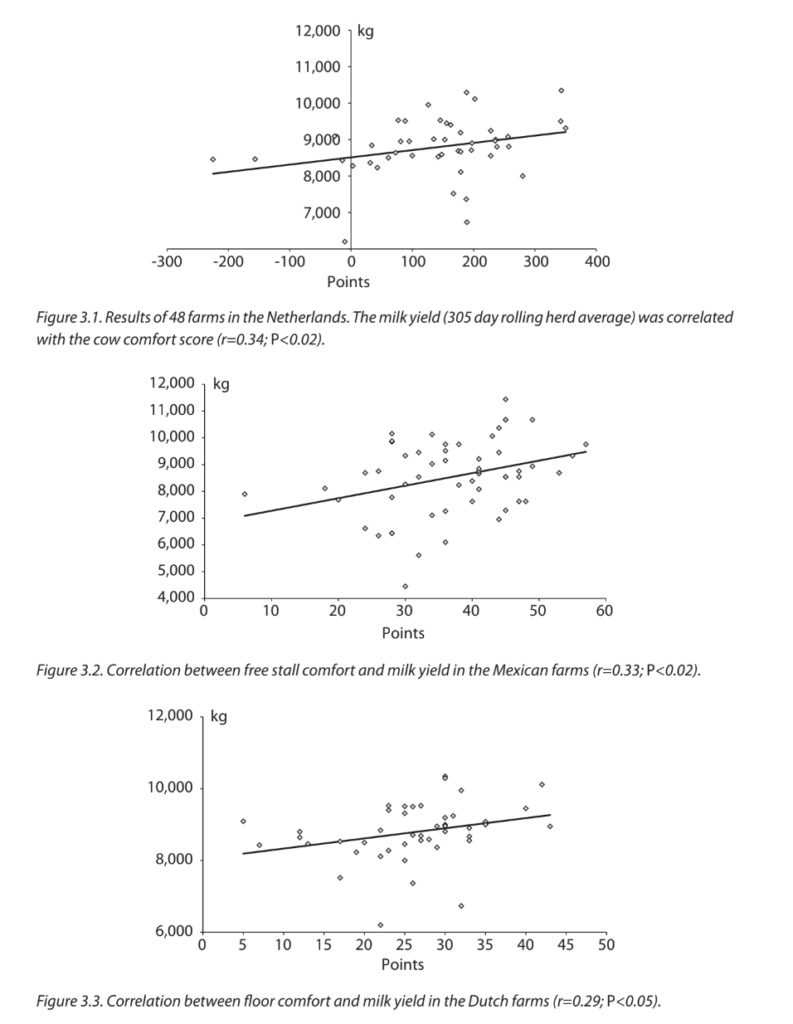 12,000 kg
11,000
10,000
9,000
8,000
7,000
-300 -200 -100 0 100 200 300 400
Points

Figure 3.1. Results of 48 farms in the Netherlands. The milk yield (305 day rolling herd average) was correlated with the cow comfort score (r=0.34; P<0.02).

12,000 kg
11,000
10,000
9,000
8,000
7,000
6,000
5,000
4,000
0 10 20 30 40 50 60
Points

Figure 3.2. Correlation between free stall comfort and milk yield in the Mexican farms (r=0.33; P<0.02).

12,000 kg
10,000
8,000
6,000
0 5 10 15 20 25 30 35 40 45 50
Points

Figure 3.3. Correlation between floor comfort and milk yield in the Dutch farms (r=0.29; P<0.05).